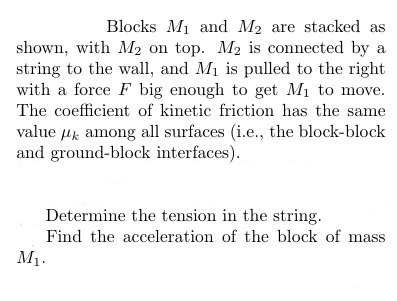 Blocks $M_1$ and $M_2$ are stacked as shown, with $M_2$ on top. $M_2$ is connected by a string to the wall, and $M_1$ is pulled to the right with a force $F$ big enough to get $M_1$ to move. The coefficient of kinetic friction has the same value $\mu_k$ among all surfaces (i.e., the block-block and ground-block interfaces).

Determine the tension in the string.

Find the acceleration of the block of mass $M_1$.